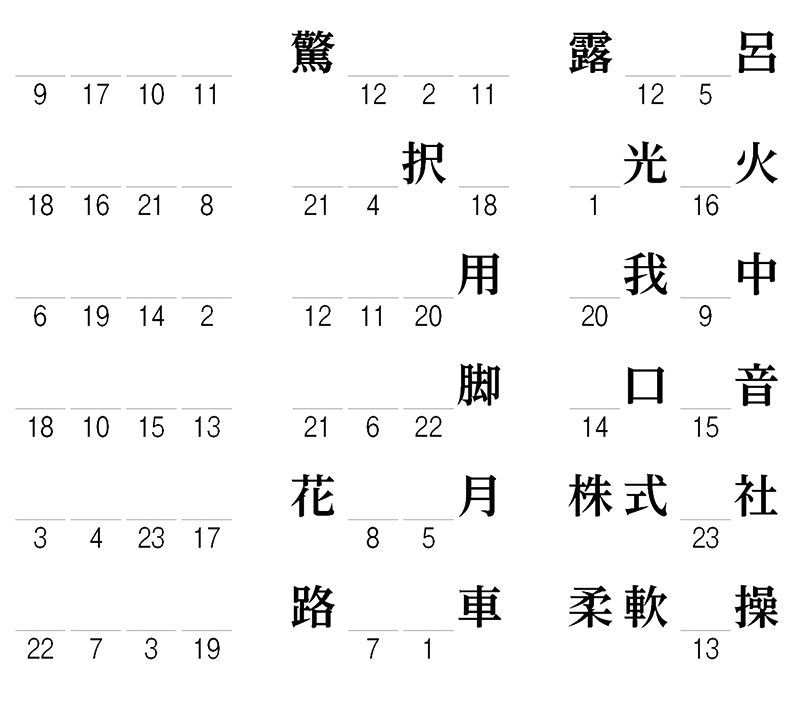 9 17 10 11

18 16 21 8

6 19 14 2

18 10 15 13

3 4 23 17

22 7 3 19

驚 12 2 11

21 4 択 18

12 11 20 用

21 6 22 脚

花 8 5 月

路 7 1 車

露 12 5 呂

1 光 16 火

20 我 9 中

14 口 15 音

株式 23 社

柔軟 13 操